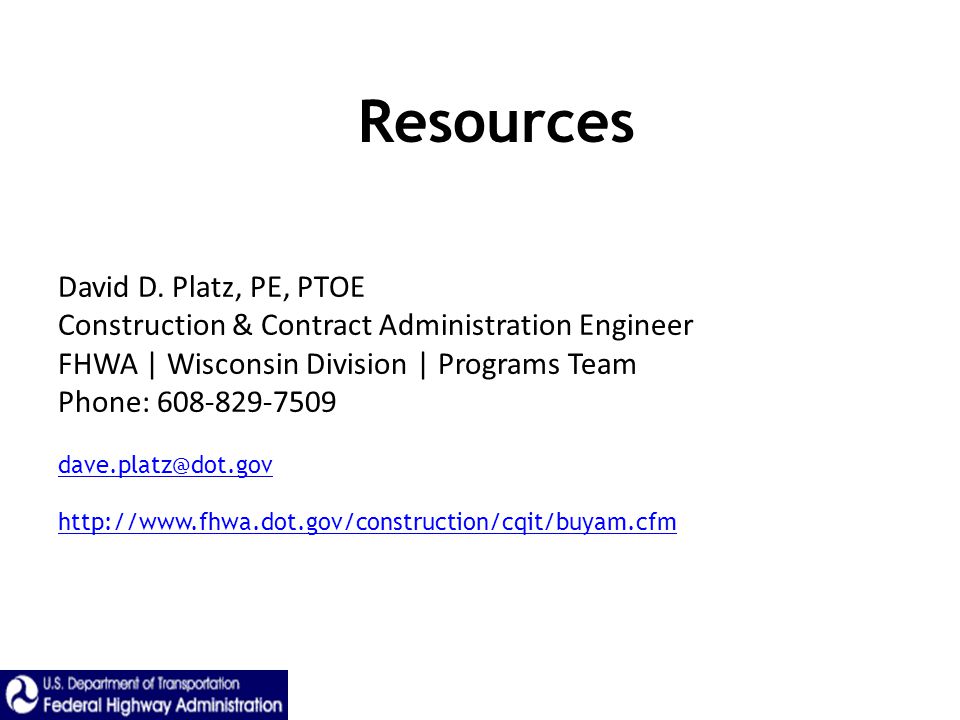 Resources

David D. Platz, PE, PTOE
Construction & Contract Administration Engineer
FHWA | Wisconsin Division | Programs Team
Phone: 608-829-7509

dave.platz@dot.gov

http://www.fhwa.dot.gov/construction/cqit/buyam.cfm

U.S. Department of Transportation
Federal Highway Administration